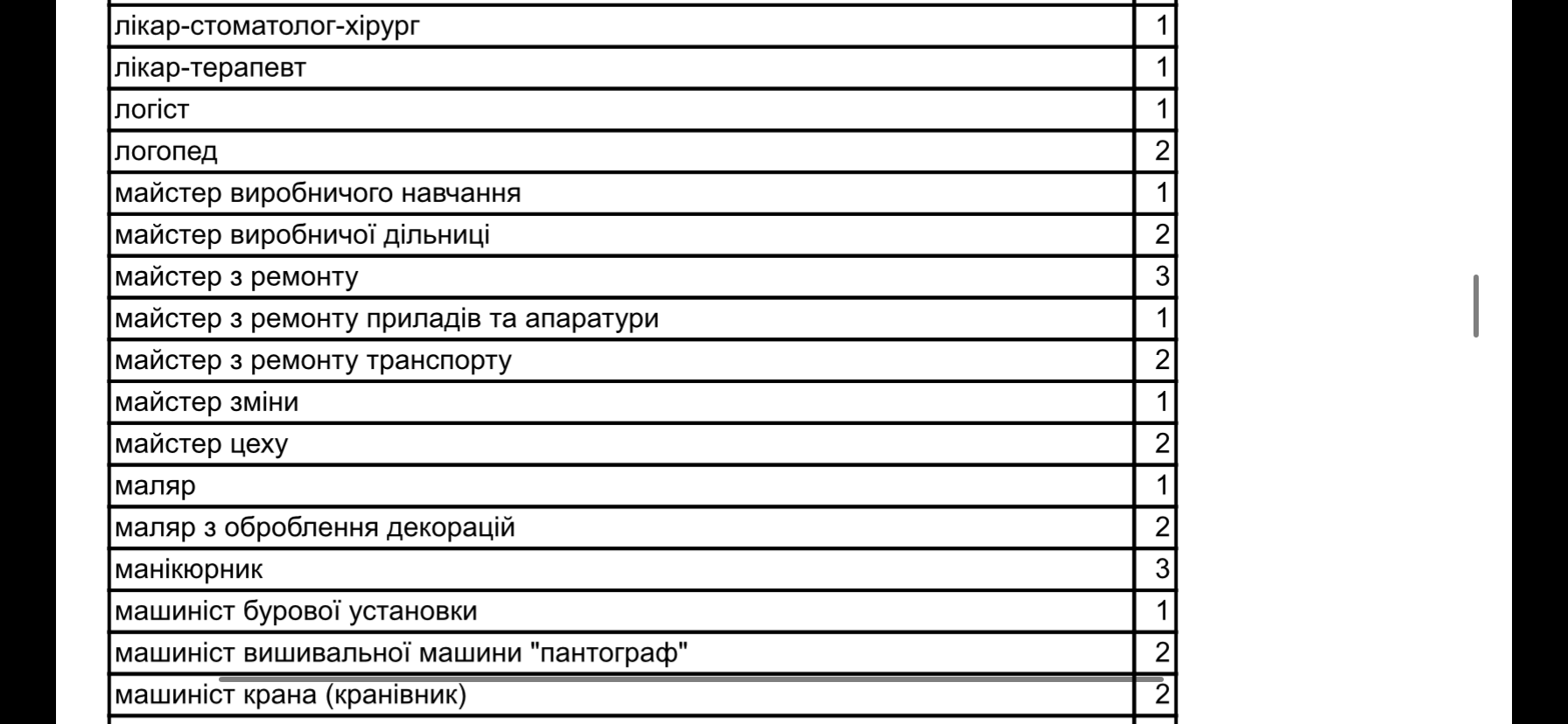 | | |
|---|---|
| лікар-стоматолог-хірург | 1 |
| лікар-терапевт | 1 |
| логіст | 1 |
| логопед | 2 |
| майстер виробничого навчання | 1 |
| майстер виробничої дільниці | 2 |
| майстер з ремонту | 3 |
| майстер з ремонту приладів та апаратури | 1 |
| майстер з ремонту транспорту | 2 |
| майстер зміни | 1 |
| майстер цеху | 2 |
| маляр | 1 |
| маляр з оброблення декорацій | 2 |
| манікюрник | 3 |
| машиніст бурової установки | 1 |
| машиніст вишивальної машини "пантограф" | 2 |
| машиніст крана (кранівник) | 2 |